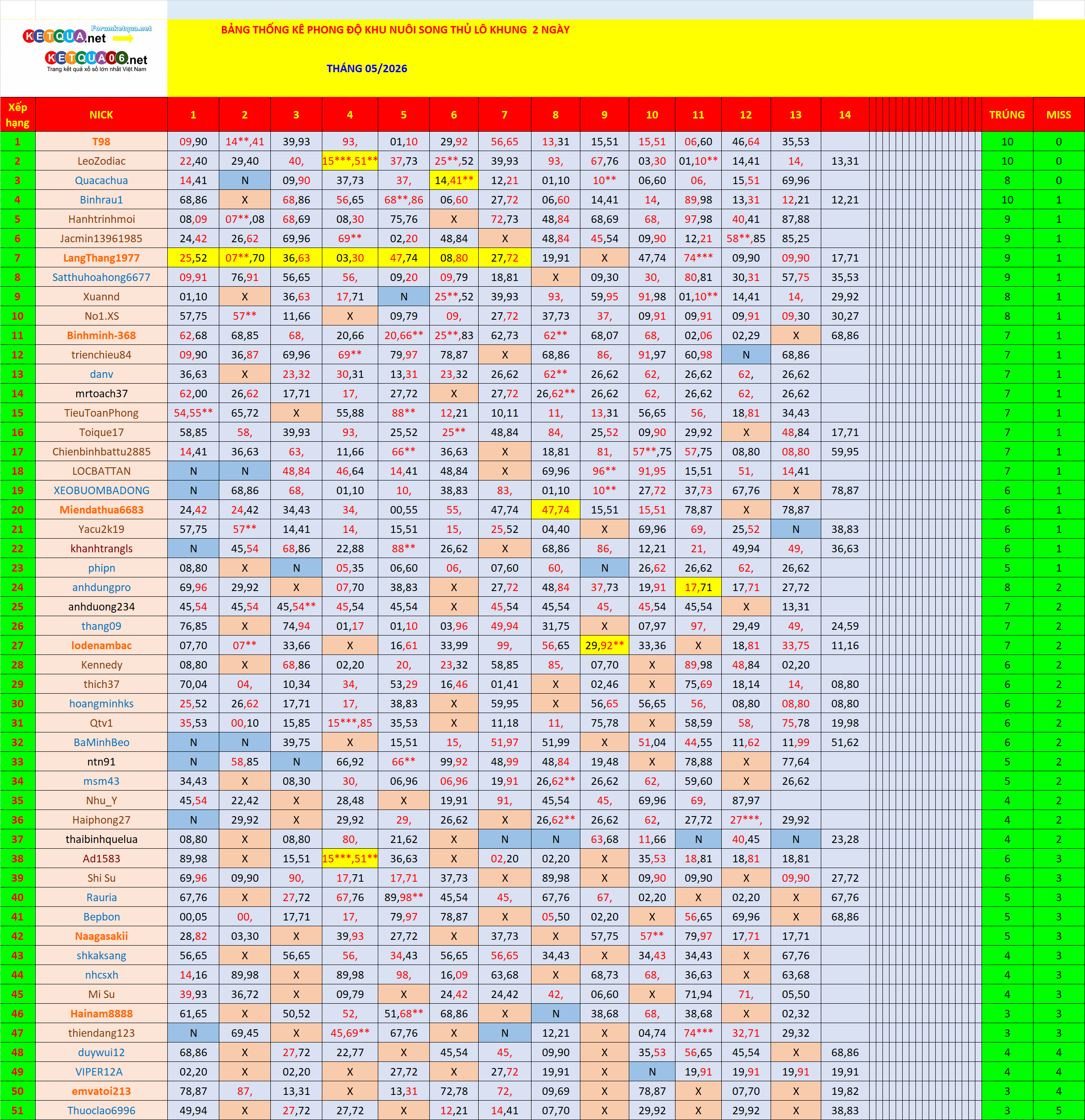 Forumketqua.net
KETQUA.net
KETQUA06.net
Trang kết quả xổ số lớn nhất Việt Nam

BẢNG THỐNG KÊ PHONG ĐỘ KHU NUÔI SONG THỦ LÔ KHUNG 2 NGÀY

THÁNG 05/2026

| Xếp hạng | NICK | 1 | 2 | 3 | 4 | 5 | 6 | 7 | 8 | 9 | 10 | 11 | 12 | 13 | 14 | TRÚNG | MISS |
|---|---|---|---|---|---|---|---|---|---|---|---|---|---|---|---|---|---|
| 1 | T98 | 09,90 | 14**,41 | 39,93 | 93, | 01,10 | 29,92 | 56,65 | 13,31 | 15,51 | 15,51 | 06,60 | 46,64 | 35,53 | | 10 | 0 |
| 2 | LeoZodiac | 22,40 | 29,40 | 40, | 15***,51** | 37,73 | 25**,52 | 39,93 | 93, | 67,76 | 03,30 | 01,10** | 14,41 | 14, | 13,31 | 10 | 0 |
| 3 | Quacachua | 14,41 | N | 09,90 | 37,73 | 37, | 14,41** | 12,21 | 01,10 | 10** | 06,60 | 06, | 15,51 | 69,96 | | 8 | 0 |
| 4 | Binhrau1 | 68,86 | X | 68,86 | 56,65 | 68**,86 | 06,60 | 27,72 | 06,60 | 14,41 | 14, | 89,98 | 13,31 | 12,21 | 12,21 | 10 | 1 |
| 5 | Hanhtrinhmoi | 08,09 | 07**,08 | 68,69 | 08,30 | 75,76 | X | 72,73 | 48,84 | 68,69 | 68, | 97,98 | 40,41 | 87,88 | | 9 | 1 |
| 6 | Jacmin13961985 | 24,42 | 26,62 | 69,96 | 69** | 02,20 | 48,84 | X | 48,84 | 45,54 | 09,90 | 12,21 | 58**,85 | 85,25 | | 9 | 1 |
| 7 | LangThang1977 | 25,52 | 07**,70 | 36,63 | 03,30 | 47,74 | 08,80 | 27,72 | 19,91 | X | 47,74 | 74*** | 09,90 | 09,90 | 17,71 | 9 | 1 |
| 8 | Satthuhoahong6677 | 09,91 | 76,91 | 56,65 | 56, | 09,20 | 09,79 | 18,81 | X | 09,30 | 30, | 80,81 | 30,31 | 57,75 | 35,53 | 9 | 1 |
| 9 | Xuannd | 01,10 | X | 36,63 | 17,71 | N | 25**,52 | 39,93 | 93, | 59,95 | 91,98 | 01,10** | 14,41 | 14, | 29,92 | 8 | 1 |
| 10 | No1.XS | 57,75 | 57** | 11,66 | X | 09,79 | 09, | 27,72 | 37,73 | 37, | 09,91 | 09,91 | 09,91 | 09,30 | 30,27 | 8 | 1 |
| 11 | Binhminh-368 | 62,68 | 68,85 | 68, | 20,66 | 20,66** | 25**,83 | 62,73 | 62** | 68,07 | 68, | 02,06 | 02,29 | X | 68,86 | 7 | 1 |
| 12 | trienchieu84 | 09,90 | 36,87 | 69,96 | 69** | 79,97 | 78,87 | X | 68,86 | 86, | 91,97 | 60,98 | N | 68,86 | | 7 | 1 |
| 13 | danv | 36,63 | X | 23,32 | 30,31 | 13,31 | 23,32 | 26,62 | 62** | 26,62 | 62, | 26,62 | 62, | 26,62 | | 7 | 1 |
| 14 | mrtoach37 | 62,00 | 26,62 | 17,71 | 17, | 27,72 | X | 27,72 | 26,62** | 26,62 | 62, | 26,62 | 62, | 26,62 | | 7 | 1 |
| 15 | TieuToanPhong | 54,55** | 65,72 | X | 55,88 | 88** | 12,21 | 10,11 | 11, | 13,31 | 56,65 | 56, | 18,81 | 34,43 | | 7 | 1 |
| 16 | Toique17 | 58,85 | 58, | 39,93 | 93, | 25,52 | 25** | 48,84 | 84, | 25,52 | 09,90 | 29,92 | X | 48,84 | 17,71 | 7 | 1 |
| 17 | Chienbinhbattu2885 | 14,41 | 36,63 | 63, | 11,66 | 66** | 36,63 | X | 18,81 | 81, | 57**,75 | 57,75 | 08,80 | 08,80 | 59,95 | 7 | 1 |
| 18 | LOCBATTAN | N | N | 48,84 | 46,64 | 14,41 | 48,84 | X | 69,96 | 96** | 91,95 | 15,51 | 51, | 14,41 | | 7 | 1 |
| 19 | XEOBUOMBADONG | N | 68,86 | 68, | 01,10 | 10, | 38,83 | 83, | 01,10 | 10** | 27,72 | 37,73 | 67,76 | X | 78,87 | 6 | 1 |
| 20 | Miendathua6683 | 24,42 | 24,42 | 34,43 | 34, | 00,55 | 55, | 47,74 | 47,74 | 15,51 | 15,51 | 78,87 | X | 78,87 | | 6 | 1 |
| 21 | Yacu2k19 | 57,75 | 57** | 14,41 | 14, | 15,51 | 15, | 25,52 | 04,40 | X | 69,96 | 69, | 25,52 | N | 38,83 | 6 | 1 |
| 22 | khanhtrangls | N | 45,54 | 68,86 | 22,88 | 88** | 26,62 | X | 68,86 | 86, | 12,21 | 21, | 49,94 | 49, | 36,63 | 6 | 1 |
| 23 | phipn | 08,80 | X | N | 05,35 | 06,60 | 06, | 07,60 | 60, | N | 26,62 | 26,62 | 62, | 26,62 | | 5 | 1 |
| 24 | anhdungpro | 69,96 | 29,92 | X | 07,70 | 38,83 | X | 27,72 | 48,84 | 37,73 | 19,91 | 17,71 | 17,71 | 27,72 | | 8 | 2 |
| 25 | anhduong234 | 45,54 | 45,54 | 45,54** | 45,54 | 45,54 | X | 45,54 | 45,54 | 45, | 45,54 | 45,54 | X | 13,31 | | 7 | 2 |
| 26 | thang09 | 76,85 | X | 74,94 | 01,17 | 01,10 | 03,96 | 49,94 | 31,75 | X | 07,97 | 97, | 29,49 | 49, | 24,59 | 7 | 2 |
| 27 | lodenambac | 07,70 | 07** | 33,66 | X | 16,61 | 33,99 | 99, | 56,65 | 29,92** | 33,36 | X | 18,81 | 33,75 | 11,16 | 7 | 2 |
| 28 | Kennedy | 08,80 | X | 68,86 | 02,20 | 20, | 23,32 | 58,85 | 85, | 07,70 | X | 89,98 | 48,84 | 02,20 | | 6 | 2 |
| 29 | thich37 | 70,04 | 04, | 10,34 | 34, | 53,29 | 16,46 | 01,41 | X | 02,46 | X | 75,69 | 18,14 | 14, | 08,80 | 6 | 2 |
| 30 | hoangminhks | 25,52 | 26,62 | 17,71 | 17, | 38,83 | X | 59,95 | X | 56,65 | 56,65 | 56, | 08,80 | 08,80 | 08,80 | 6 | 2 |
| 31 | Qtv1 | 35,53 | 00,10 | 15,85 | 15***,85 | 35,53 | X | 11,18 | 11, | 75,78 | X | 58,59 | 58, | 75,78 | 19,98 | 6 | 2 |
| 32 | BaMinhBeo | N | N | 39,75 | X | 15,51 | 15, | 51,97 | 51,99 | X | 51,04 | 44,55 | 11,62 | 11,99 | 51,62 | 6 | 2 |
| 33 | ntn91 | N | 58,85 | N | 66,92 | 66** | 99,92 | 48,99 | 48,84 | 19,48 | X | 78,88 | X | 77,64 | | 5 | 2 |
| 34 | msm43 | 34,43 | X | 08,30 | 30, | 06,96 | 06,96 | 19,91 | 26,62** | 26,62 | 62, | 59,60 | X | 26,62 | | 5 | 2 |
| 35 | Nhu_Y | 45,54 | 22,42 | X | 28,48 | X | 19,91 | 91, | 45,54 | 45, | 69,96 | 69, | 87,97 | | | 4 | 2 |
| 36 | Haiphong27 | N | 29,92 | X | 29,92 | 29, | 26,62 | X | 26,62** | 26,62 | 62, | 27,72 | 27***, | 29,92 | | 4 | 2 |
| 37 | thaibinhquelua | 08,80 | X | 08,80 | 80, | 21,62 | X | N | N | 63,68 | 11,66 | N | 40,45 | N | 23,28 | 4 | 2 |
| 38 | Ad1583 | 89,98 | X | 15,51 | 15***,51** | 36,63 | X | 02,20 | 02,20 | X | 35,53 | 18,81 | 18,81 | 18,81 | | 6 | 3 |
| 39 | Shi Su | 69,96 | 09,90 | 90, | 17,71 | 17,71 | 37,73 | X | 89,98 | X | 09,90 | 09,90 | X | 09,90 | 27,72 | 6 | 3 |
| 40 | Rauria | 67,76 | X | 27,72 | 67,76 | 89,98** | 45,54 | 45, | 67,76 | 67, | 02,20 | X | 02,20 | X | 67,76 | 5 | 3 |
| 41 | Bepbon | 00,05 | 00, | 17,71 | 17, | 79,97 | 78,87 | X | 05,50 | 02,20 | X | 56,65 | 69,96 | X | 68,86 | 5 | 3 |
| 42 | Naagasakii | 28,82 | 03,30 | X | 39,93 | 27,72 | X | 37,73 | X | 57,75 | 57** | 79,97 | 17,71 | 17,71 | | 5 | 3 |
| 43 | shkaksang | 56,65 | X | 56,65 | 56, | 34,43 | 56,65 | 56,65 | 34,43 | X | 34,43 | 34,43 | X | 67,76 | | 4 | 3 |
| 44 | nhcsxh | 14,16 | 89,98 | X | 89,98 | 98, | 16,09 | 63,68 | X | 68,73 | 68, | 36,63 | X | 63,68 | | 4 | 3 |
| 45 | Mi Su | 39,93 | 36,72 | X | 09,79 | X | 24,42 | 24,42 | 42, | 06,60 | X | 71,94 | 71, | 05,50 | | 4 | 3 |
| 46 | Hainam8888 | 61,65 | X | 50,52 | 52, | 51,68** | 68,86 | X | N | 38,68 | 68, | 38,68 | X | 02,32 | | 3 | 3 |
| 47 | thiendang123 | N | 69,45 | X | 45,69** | 67,76 | X | N | 12,21 | X | 04,74 | 74*** | 32,71 | 29,32 | | 3 | 3 |
| 48 | duywui12 | 68,86 | X | 27,72 | 22,77 | X | 45,54 | 45, | 09,90 | X | 35,53 | 56,65 | 45,54 | X | 68,86 | 4 | 4 |
| 49 | VIPER12A | 02,20 | X | 02,20 | X | 27,72 | X | 27,72 | 19,91 | X | N | 19,91 | 19,91 | 19,91 | 19,91 | 4 | 4 |
| 50 | emvatoi213 | 78,87 | 87, | 13,31 | X | 13,31 | 72,78 | 72, | 09,69 | X | 78,87 | X | 07,70 | X | 19,82 | 3 | 4 |
| 51 | Thuoclao6996 | 49,94 | X | 27,72 | 27,72 | X | 12,21 | 14,41 | 07,70 | X | 29,92 | X | 29,92 | X | 38,83 | 3 | 5 |